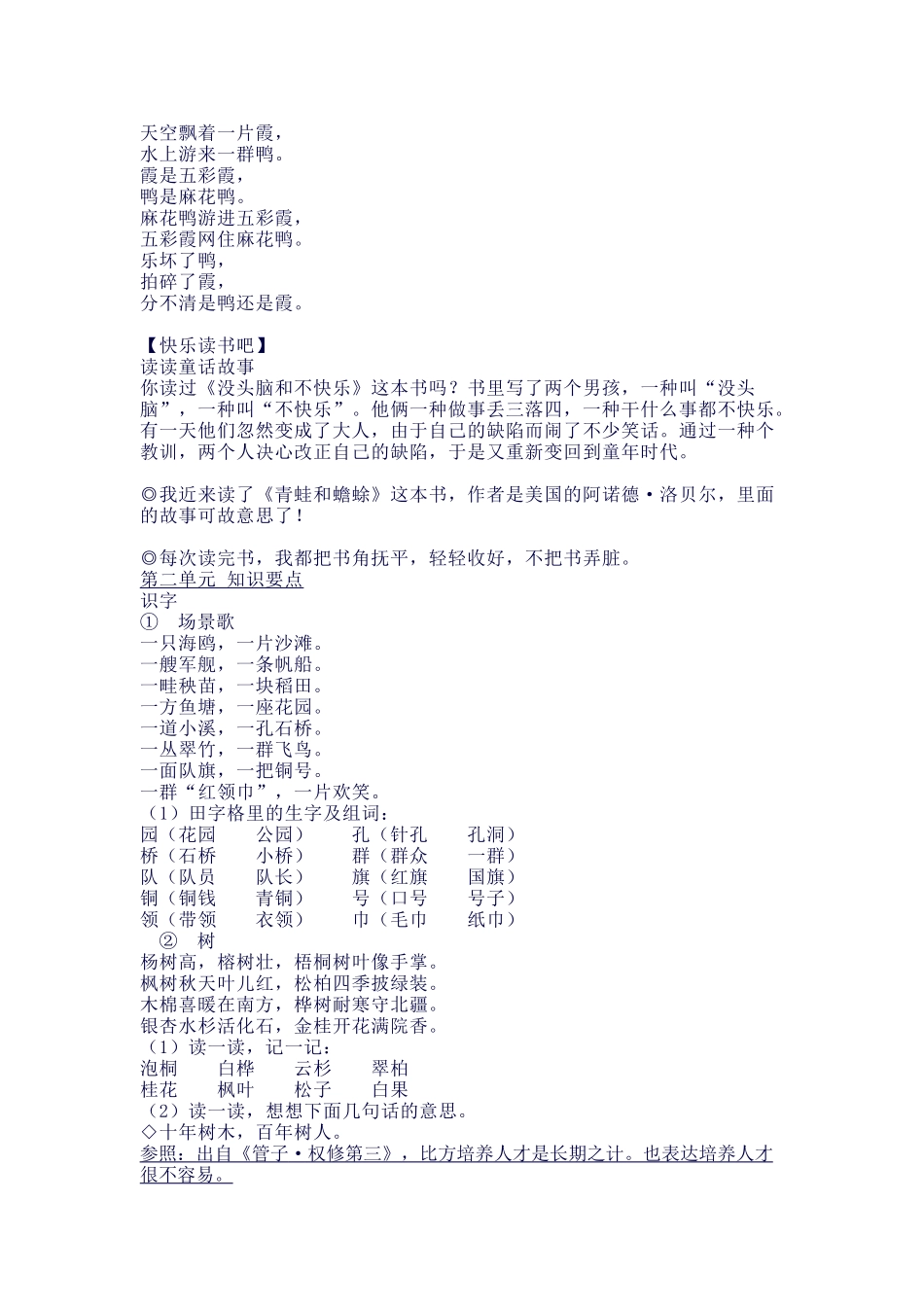 天空飘着一片霞，
水上游来一群鸭。
霞是五彩霞，
鸭是麻花鸭。
麻花鸭游进五彩霞，
五彩霞网住麻花鸭。
乐坏了鸭，
拍碎了霞，
分不清是鸭还是霞。

【快乐读书吧】
读读童话故事
你读过《没头脑和不快乐》这本书吗？书里写了两个男孩，一种叫“没头脑”，一种叫“不快乐”。他俩一种做事丢三落四，一种干什么事都不快乐。有一天他们忽然变成了大人，由于自己的缺陷而闹了不少笑话。通过一种个教训，两个人决心改正自己的缺陷，于是又重新变回到童年时代。

◎我近来读了《青蛙和蟾蜍》这本书，作者是美国的阿诺德·洛贝尔，里面的故事可故意思了！

◎每次读完书，我都把书角抚平，轻轻收好，不把书弄脏。
第二单元 知识要点
识字
① 场景歌
一只海鸥，一片沙滩。
一艘军舰，一条帆船。
一畦秧苗，一块稻田。
一方鱼塘，一座花园。
一道小溪，一孔石桥。
一丛翠竹，一群飞鸟。
一面队旗，一把铜号。
一群“红领巾”，一片欢笑。
（1）田字格里的生字及组词：
园（花园 公园） 孔（针孔 孔洞）
桥（石桥 小桥） 群（群众 一群）
队（队员 队长） 旗（红旗 国旗）
铜（铜钱 青铜） 号（口号 号子）
领（带领 衣领） 巾（毛巾 纸巾）
② 树
杨树高，榕树壮，梧桐树叶像手掌。
枫树秋天叶儿红，松柏四季披绿装。
木棉喜暖在南方，桦树耐寒守北疆。
银杏水杉活化石，金桂开花满院香。
（1）读一读，记一记：
泡桐 白桦 云杉 翠柏
桂花 枫叶 松子 白果
（2）读一读，想想下面几句话的意思。
◇十年树木，百年树人。
参照：出自《管子·权修第三》，比方培养人才是长期之计。也表达培养人才很不容易。